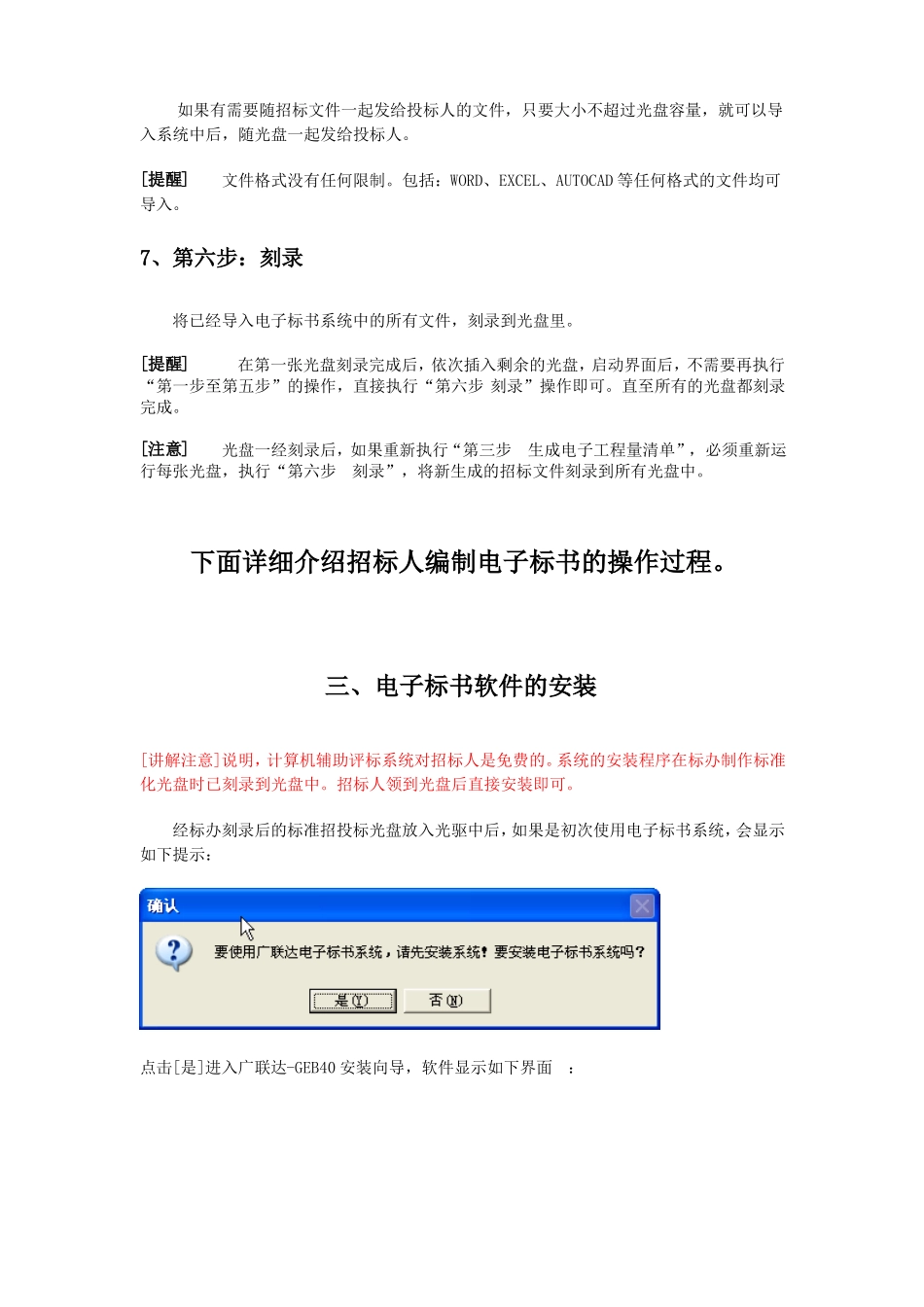 如果有需要随招标文件一起发给投标人的文件，只要大小不超过光盘容量，就可以导入系统中后，随光盘一起发给投标人。

[提醒]　文件格式没有任何限制。包括：WORD、EXCEL、AUTOCAD 等任何格式的文件均可导入。

7、第六步：刻录

将已经导入电子标书系统中的所有文件，刻录到光盘里。

[提醒]　在第一张光盘刻录完成后，依次插入剩余的光盘，启动界面后，不需要再执行“第一步至第五步”的操作，直接执行“第六步 刻录”操作即可。直至所有的光盘都刻录完成。

[注意]　光盘一经刻录后，如果重新执行“第三步　生成电子工程量清单”，必须重新运行每张光盘，执行“第六步　刻录”，将新生成的招标文件刻录到所有光盘中。

下面详细介绍招标人编制电子标书的操作过程。

三、电子标书软件的安装

[讲解注意]说明，计算机辅助评标系统对招标人是免费的。系统的安装程序在标办制作标准化光盘时已刻录到光盘中。招标人领到光盘后直接安装即可。

经标办刻录后的标准招投标光盘放入光驱中后，如果是初次使用电子标书系统，会显示如下提示：

确认

要使用广联达电子标书系统，请先安装系统！要安装电子标书系统吗？

是(Y)　否(N)

点击[是]进入广联达-GEB40 安装向导，软件显示如下界面　：